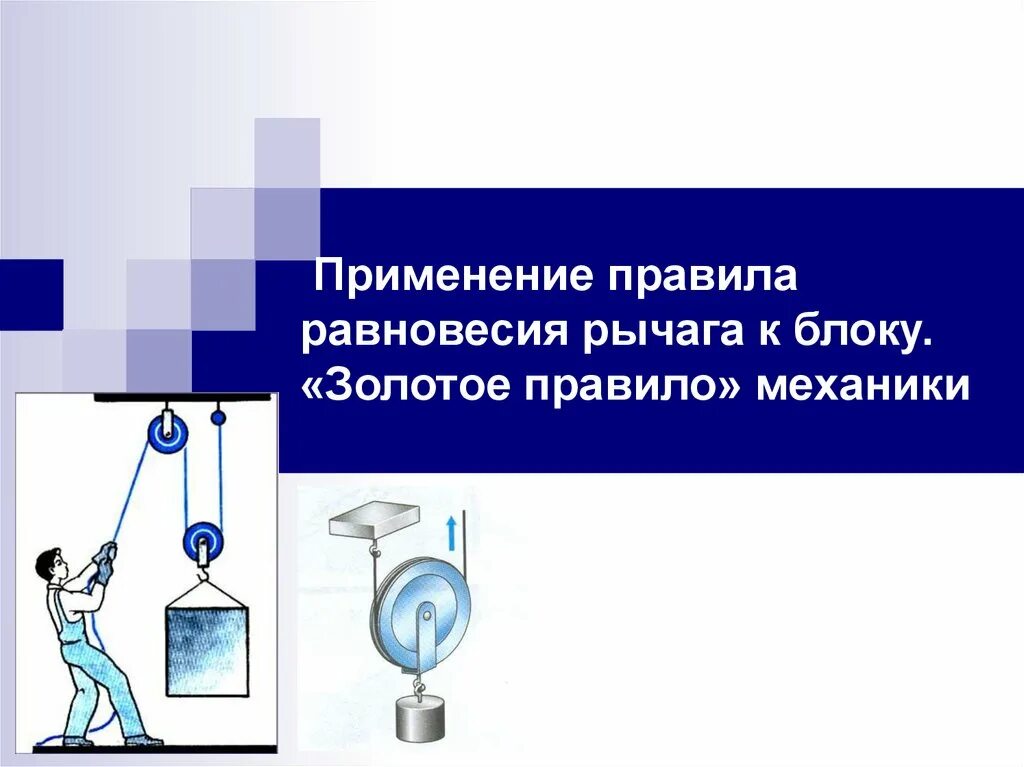 Применение правила равновесия рычага к блоку. «Золотое правило» механики